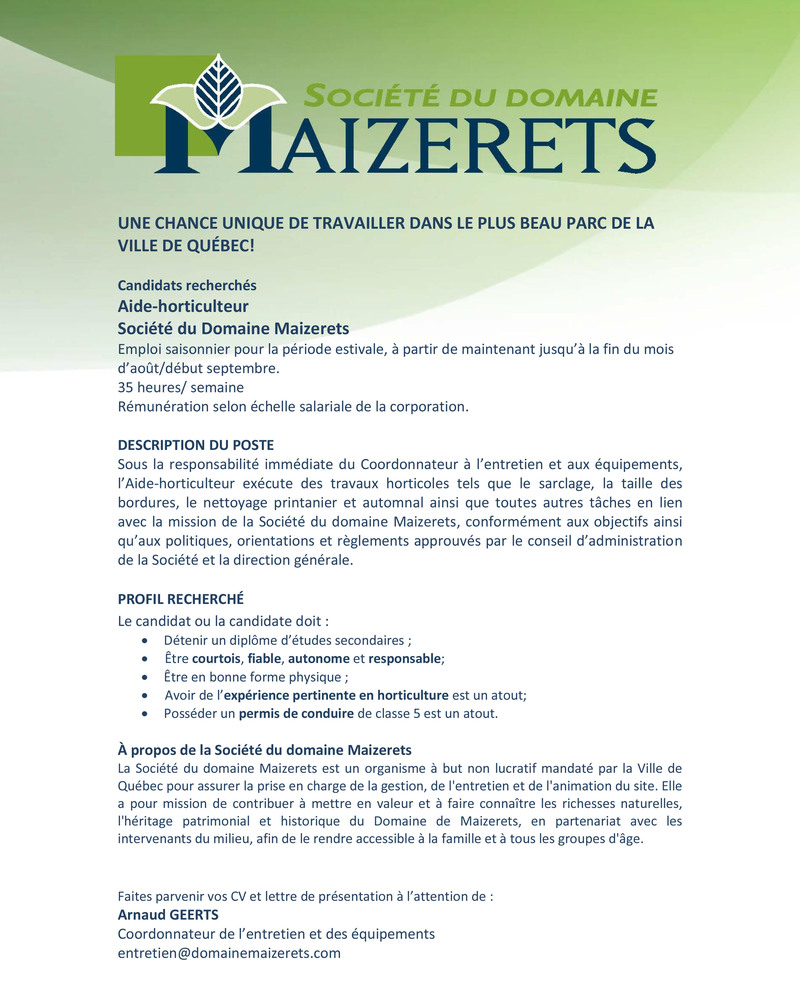 SOCIÉTÉ DU DOMAINE
MAIZERETS

UNE CHANCE UNIQUE DE TRAVAILLER DANS LE PLUS BEAU PARC DE LA VILLE DE QUÉBEC!

Candidats recherchés
Aide-horticulteur
Société du Domaine Maizerets
Emploi saisonnier pour la période estivale, à partir de maintenant jusqu'à la fin du mois d'août/début septembre.
35 heures/ semaine
Rémunération selon échelle salariale de la corporation.

DESCRIPTION DU POSTE
Sous la responsabilité immédiate du Coordonnateur à l'entretien et aux équipements, l'Aide-horticulteur exécute des travaux horticoles tels que le sarclage, la taille des bordures, le nettoyage printanier et automnal ainsi que toutes autres tâches en lien avec la mission de la Société du domaine Maizerets, conformément aux objectifs ainsi qu'aux politiques, orientations et règlements approuvés par le conseil d'administration de la Société et la direction générale.

PROFIL RECHERCHÉ
Le candidat ou la candidate doit :
• Détenir un diplôme d'études secondaires ;
• Être courtois, fiable, autonome et responsable;
• Être en bonne forme physique ;
• Avoir de l'expérience pertinente en horticulture est un atout;
• Posséder un permis de conduire de classe 5 est un atout.

À propos de la Société du domaine Maizerets
La Société du domaine Maizerets est un organisme à but non lucratif mandaté par la Ville de Québec pour assurer la prise en charge de la gestion, de l'entretien et de l'animation du site. Elle a pour mission de contribuer à mettre en valeur et à faire connaître les richesses naturelles, l'héritage patrimonial et historique du Domaine de Maizerets, en partenariat avec les intervenants du milieu, afin de le rendre accessible à la famille et à tous les groupes d'âge.

Faites parvenir vos CV et lettre de présentation à l'attention de :
Arnaud GEERTS
Coordonnateur de l'entretien et des équipements
entretien@domainemaizerets.com